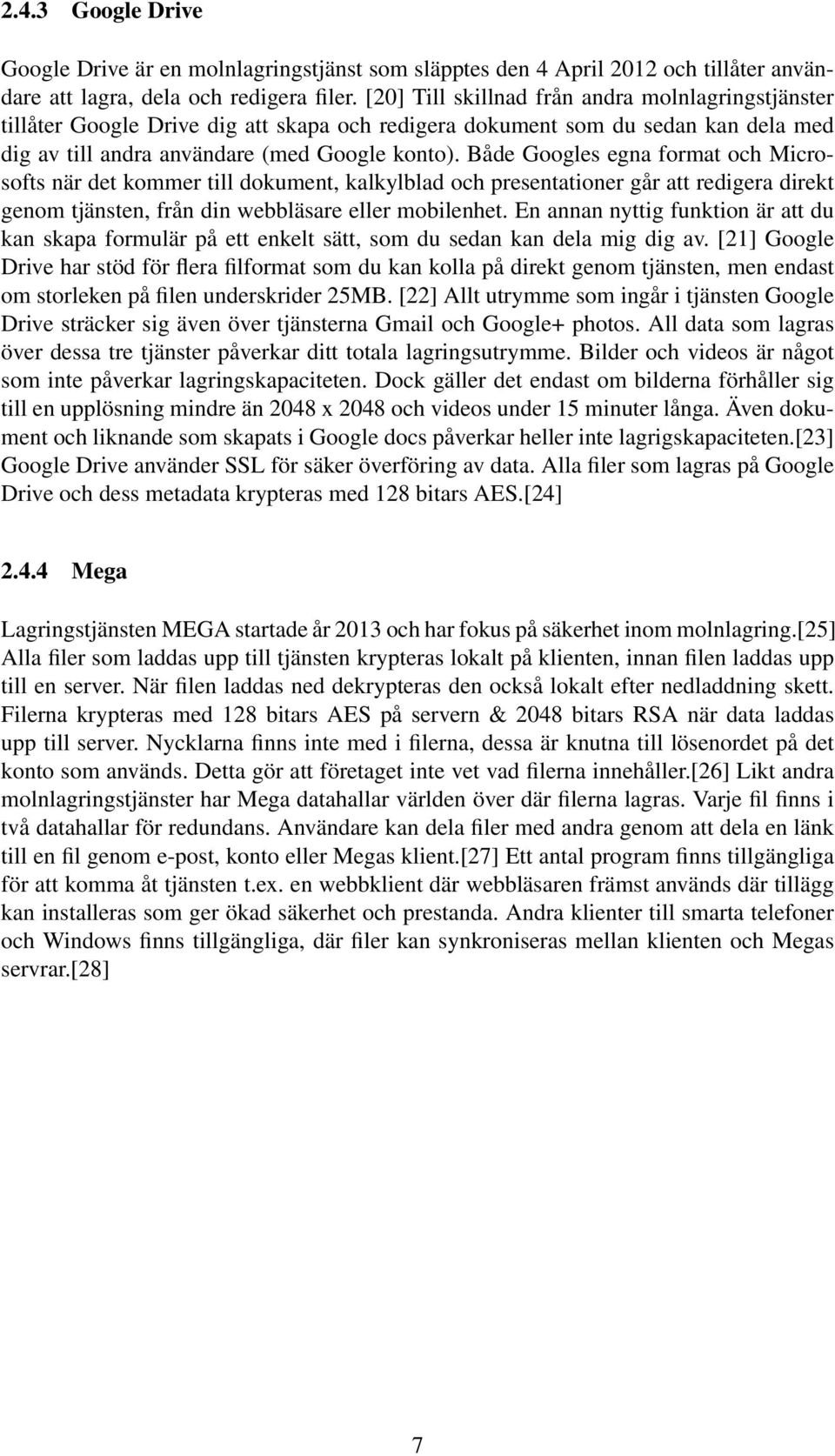 2.4.3 Google Drive

Google Drive är en molnlagringstjänst som släpptes den 4 April 2012 och tillåter användare att lagra, dela och redigera filer. [20] Till skillnad från andra molnlagringstjänster tillåter Google Drive dig att skapa och redigera dokument som du sedan kan dela med dig av till andra användare (med Google konto). Både Googles egna format och Microsofts när det kommer till dokument, kalkylblad och presentationer går att redigera direkt genom tjänsten, från din webbläsare eller mobilenhet. En annan nyttig funktion är att du kan skapa formulär på ett enkelt sätt, som du sedan kan dela mig dig av. [21] Google Drive har stöd för flera filformat som du kan kolla på direkt genom tjänsten, men endast om storleken på filen underskrider 25MB. [22] Allt utrymme som ingår i tjänsten Google Drive sträcker sig även över tjänsterna Gmail och Google+ photos. All data som lagras över dessa tre tjänster påverkar ditt totala lagringsutrymme. Bilder och videos är något som inte påverkar lagringskapaciteten. Dock gäller det endast om bilderna förhåller sig till en upplösning mindre än 2048 x 2048 och videos under 15 minuter långa. Även dokument och liknande som skapats i Google docs påverkar heller inte lagrigskapaciteten.[23] Google Drive använder SSL för säker överföring av data. Alla filer som lagras på Google Drive och dess metadata krypteras med 128 bitars AES.[24]

2.4.4 Mega

Lagringstjänsten MEGA startade år 2013 och har fokus på säkerhet inom molnlagring.[25] Alla filer som laddas upp till tjänsten krypteras lokalt på klienten, innan filen laddas upp till en server. När filen laddas ned dekrypteras den också lokalt efter nedladdning skett. Filerna krypteras med 128 bitars AES på servern & 2048 bitars RSA när data laddas upp till server. Nycklarna finns inte med i filerna, dessa är knutna till lösenordet på det konto som används. Detta gör att företaget inte vet vad filerna innehåller.[26] Likt andra molnlagringstjänster har Mega datahallar världen över där filerna lagras. Varje fil finns i två datahallar för redundans. Användare kan dela filer med andra genom att dela en länk till en fil genom e-post, konto eller Megas klient.[27] Ett antal program finns tillgängliga för att komma åt tjänsten t.ex. en webbklient där webbläsaren främst används där tillägg kan installeras som ger ökad säkerhet och prestanda. Andra klienter till smarta telefoner och Windows finns tillgängliga, där filer kan synkroniseras mellan klienten och Megas servrar.[28]

7